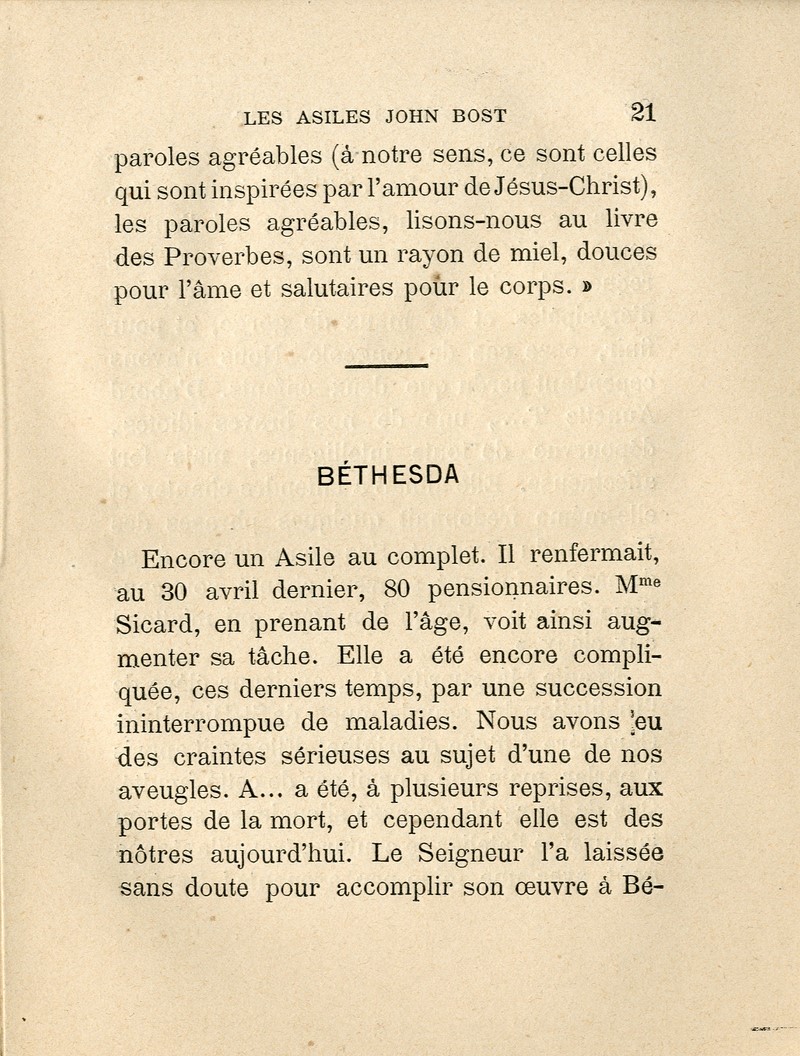 LES ASILES JOHN BOST 21

paroles agréables (à notre sens, ce sont celles qui sont inspirées par l'amour de Jésus-Christ), les paroles agréables, lisons-nous au livre des Proverbes, sont un rayon de miel, douces pour l'âme et salutaires pour le corps. »

BÉTHESDA

Encore un Asile au complet. Il renfermait, au 30 avril dernier, 80 pensionnaires. M$^{me}$ Sicard, en prenant de l'âge, voit ainsi augmenter sa tâche. Elle a été encore compliquée, ces derniers temps, par une succession ininterrompue de maladies. Nous avons eu des craintes sérieuses au sujet d'une de nos aveugles. A... a été, à plusieurs reprises, aux portes de la mort, et cependant elle est des nôtres aujourd'hui. Le Seigneur l'a laissée sans doute pour accomplir son œuvre à Bé-